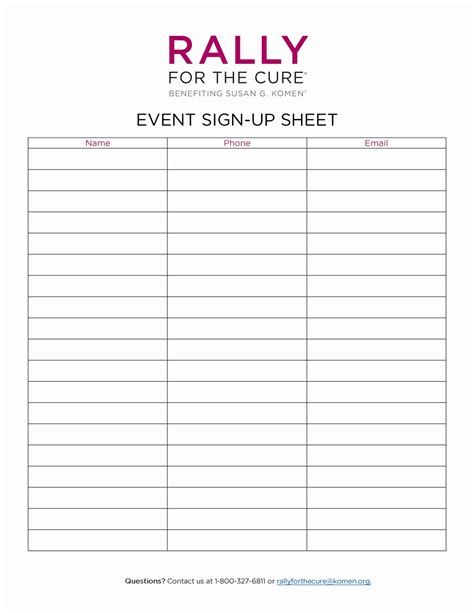 RALLY
FOR THE CURE®
BENEFITING SUSAN G. KOMEN®

EVENT SIGN-UP SHEET

| Name | Phone | Email |
|---|---|---|
| | | |
| | | |
| | | |
| | | |
| | | |
| | | |
| | | |
| | | |
| | | |
| | | |
| | | |
| | | |
| | | |
| | | |
| | | |
| | | |
| | | |
| | | |
| | | |

Questions? Contact us at 1-800-327-6811 or rallyforthecure@komen.org.